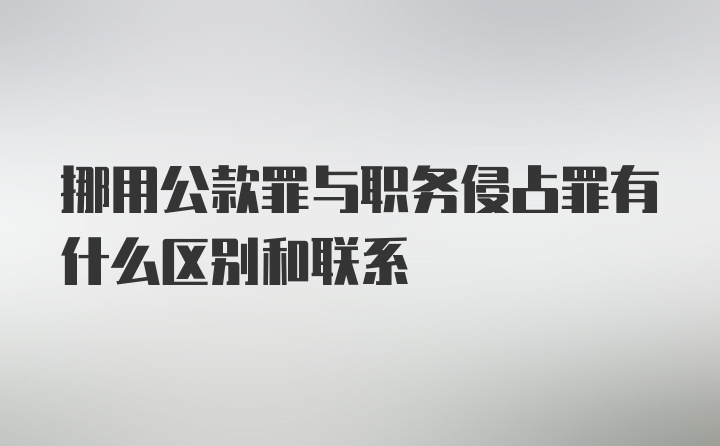 挪用公款罪与职务侵占罪有什么区别和联系